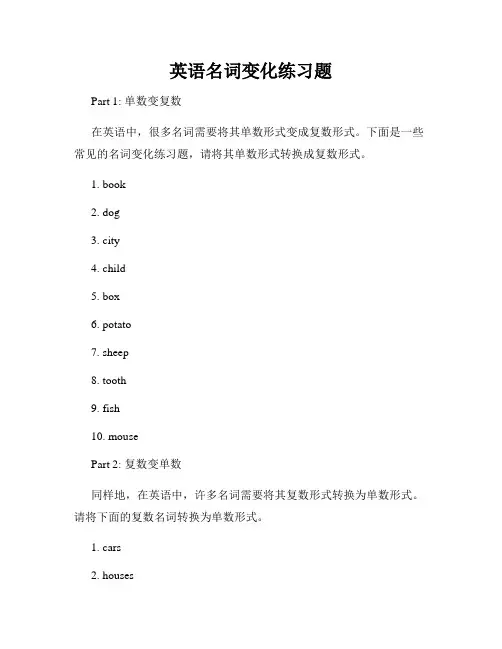 英语名词变化练习题

Part 1: 单数变复数

在英语中，很多名词需要将其单数形式变成复数形式。下面是一些常见的名词变化练习题，请将其单数形式转换成复数形式。

1. book

2. dog

3. city

4. child

5. box

6. potato

7. sheep

8. tooth

9. fish

10. mouse

Part 2: 复数变单数

同样地，在英语中，许多名词需要将其复数形式转换为单数形式。请将下面的复数名词转换为单数形式。

1. cars

2. houses